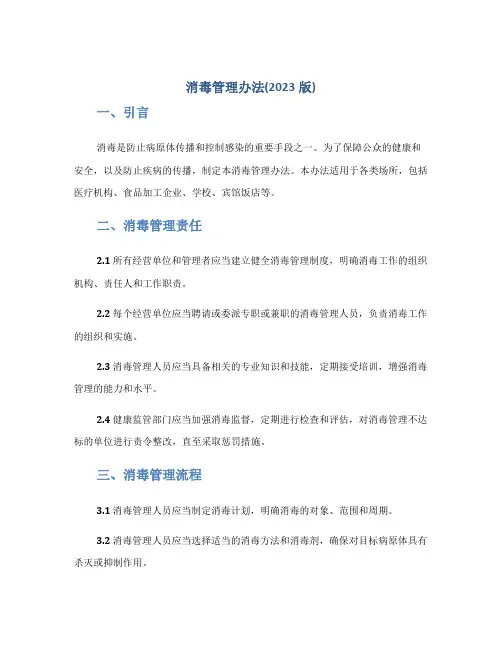 消毒管理办法(2023 版)

一、引言

消毒是防止病原体传播和控制感染的重要手段之一。为了保障公众的健康和安全，以及防止疾病的传播，制定本消毒管理办法。本办法适用于各类场所，包括医疗机构、食品加工企业、学校、宾馆饭店等。

二、消毒管理责任

2.1 所有经营单位和管理者应当建立健全消毒管理制度，明确消毒工作的组织机构、责任人和工作职责。

2.2 每个经营单位应当聘请或委派专职或兼职的消毒管理人员，负责消毒工作的组织和实施。

2.3 消毒管理人员应当具备相关的专业知识和技能，定期接受培训，增强消毒管理的能力和水平。

2.4 健康监管部门应当加强消毒监督，定期进行检查和评估，对消毒管理不达标的单位进行责令整改，直至采取惩罚措施。

三、消毒管理流程

3.1 消毒管理人员应当制定消毒计划，明确消毒的对象、范围和周期。

3.2 消毒管理人员应当选择适当的消毒方法和消毒剂，确保对目标病原体具有杀灭或抑制作用。